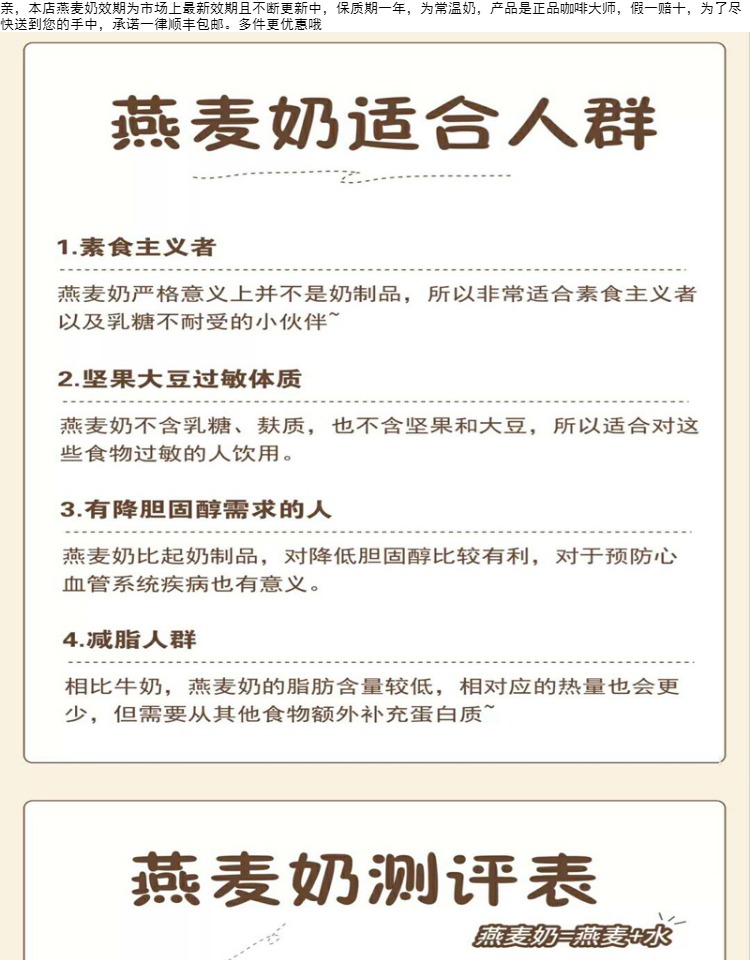 亲，本店燕麦奶效期为市场上最新效期且不断更新中，保质期一年，为常温奶，产品是正品咖啡大师，假一赔十，为了尽快送到您的手中，承诺一律顺丰包邮。多件更优惠哦

燕麦奶适合人群

1.素食主义者

燕麦奶严格意义上并不是奶制品，所以非常适合素食主义者以及乳糖不耐受的小伙伴~

2.坚果大豆过敏体质

燕麦奶不含乳糖、麸质，也不含坚果和大豆，所以适合对这些食物过敏的人饮用。

3.有降胆固醇需求的人

燕麦奶比起奶制品，对降低胆固醇比较有利，对于预防心血管系统疾病也有意义。

4.减脂人群

相比牛奶，燕麦奶的脂肪含量较低，相对应的热量也会更少，但需要从其他食物额外补充蛋白质~

燕麦奶测评表

燕麦奶=燕麦+水